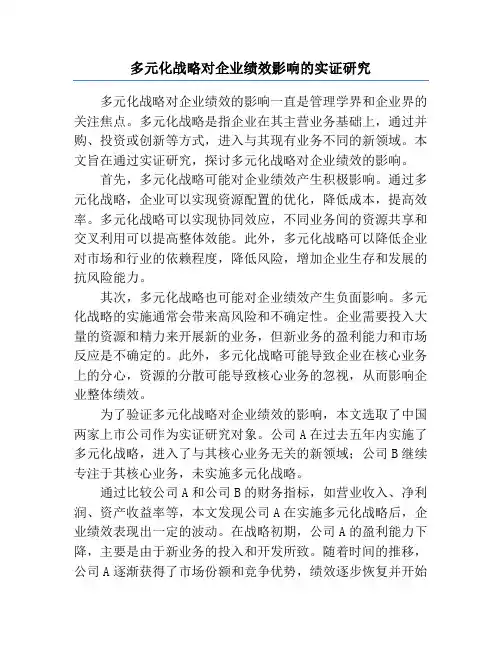 多元化战略对企业绩效影响的实证研究

多元化战略对企业绩效的影响一直是管理学界和企业界的关注焦点。多元化战略是指企业在其主营业务基础上，通过并购、投资或创新等方式，进入与其现有业务不同的新领域。本文旨在通过实证研究，探讨多元化战略对企业绩效的影响。

首先，多元化战略可能对企业绩效产生积极影响。通过多元化战略，企业可以实现资源配置的优化，降低成本，提高效率。多元化战略可以实现协同效应，不同业务间的资源共享和交叉利用可以提高整体效能。此外，多元化战略可以降低企业对市场和行业的依赖程度，降低风险，增加企业生存和发展的抗风险能力。

其次，多元化战略也可能对企业绩效产生负面影响。多元化战略的实施通常会带来高风险和不确定性。企业需要投入大量的资源和精力来开展新的业务，但新业务的盈利能力和市场反应是不确定的。此外，多元化战略可能导致企业在核心业务上的分心，资源的分散可能导致核心业务的忽视，从而影响企业整体绩效。

为了验证多元化战略对企业绩效的影响，本文选取了中国两家上市公司作为实证研究对象。公司A在过去五年内实施了多元化战略，进入了与其核心业务无关的新领域；公司B继续专注于其核心业务，未实施多元化战略。

通过比较公司A和公司B的财务指标，如营业收入、净利润、资产收益率等，本文发现公司A在实施多元化战略后，企业绩效表现出一定的波动。在战略初期，公司A的盈利能力下降，主要是由于新业务的投入和开发所致。随着时间的推移，公司A逐渐获得了市场份额和竞争优势，绩效逐步恢复并开始